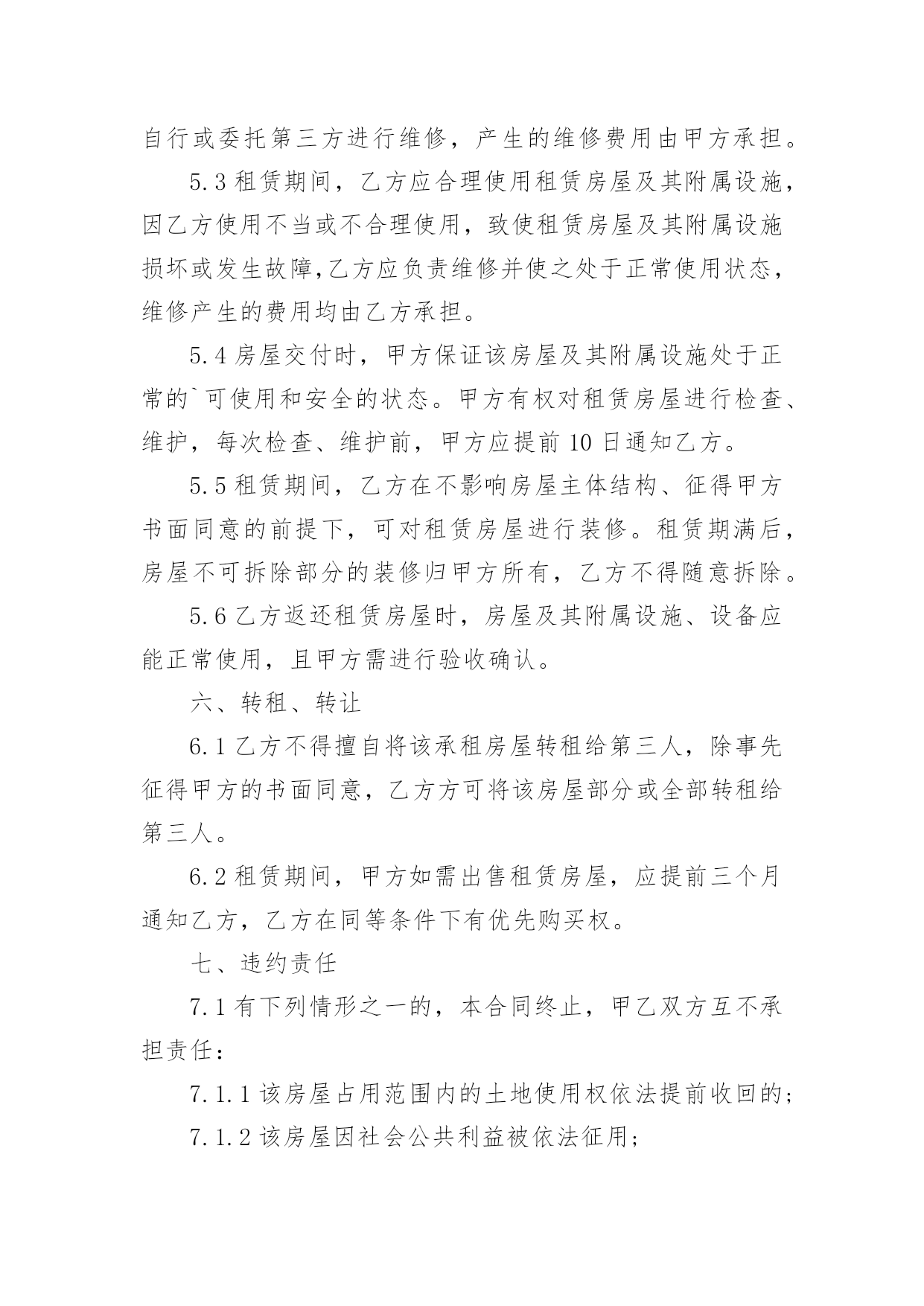 自行或委托第三方进行维修，产生的维修费用由甲方承担。

5.3 租赁期间，乙方应合理使用租赁房屋及其附属设施，因乙方使用不当或不合理使用，致使租赁房屋及其附属设施损坏或发生故障,乙方应负责维修并使之处于正常使用状态，维修产生的费用均由乙方承担。

5.4 房屋交付时，甲方保证该房屋及其附属设施处于正常的`可使用和安全的状态。甲方有权对租赁房屋进行检查、维护，每次检查、维护前，甲方应提前 10 日通知乙方。

5.5 租赁期间，乙方在不影响房屋主体结构、征得甲方书面同意的前提下，可对租赁房屋进行装修。租赁期满后，房屋不可拆除部分的装修归甲方所有，乙方不得随意拆除。

5.6 乙方返还租赁房屋时，房屋及其附属设施、设备应能正常使用，且甲方需进行验收确认。

六、转租、转让

6.1 乙方不得擅自将该承租房屋转租给第三人，除事先征得甲方的书面同意，乙方方可将该房屋部分或全部转租给第三人。

6.2 租赁期间，甲方如需出售租赁房屋，应提前三个月通知乙方，乙方在同等条件下有优先购买权。

七、违约责任

7.1 有下列情形之一的，本合同终止，甲乙双方互不承担责任：

7.1.1 该房屋占用范围内的土地使用权依法提前收回的;

7.1.2 该房屋因社会公共利益被依法征用;